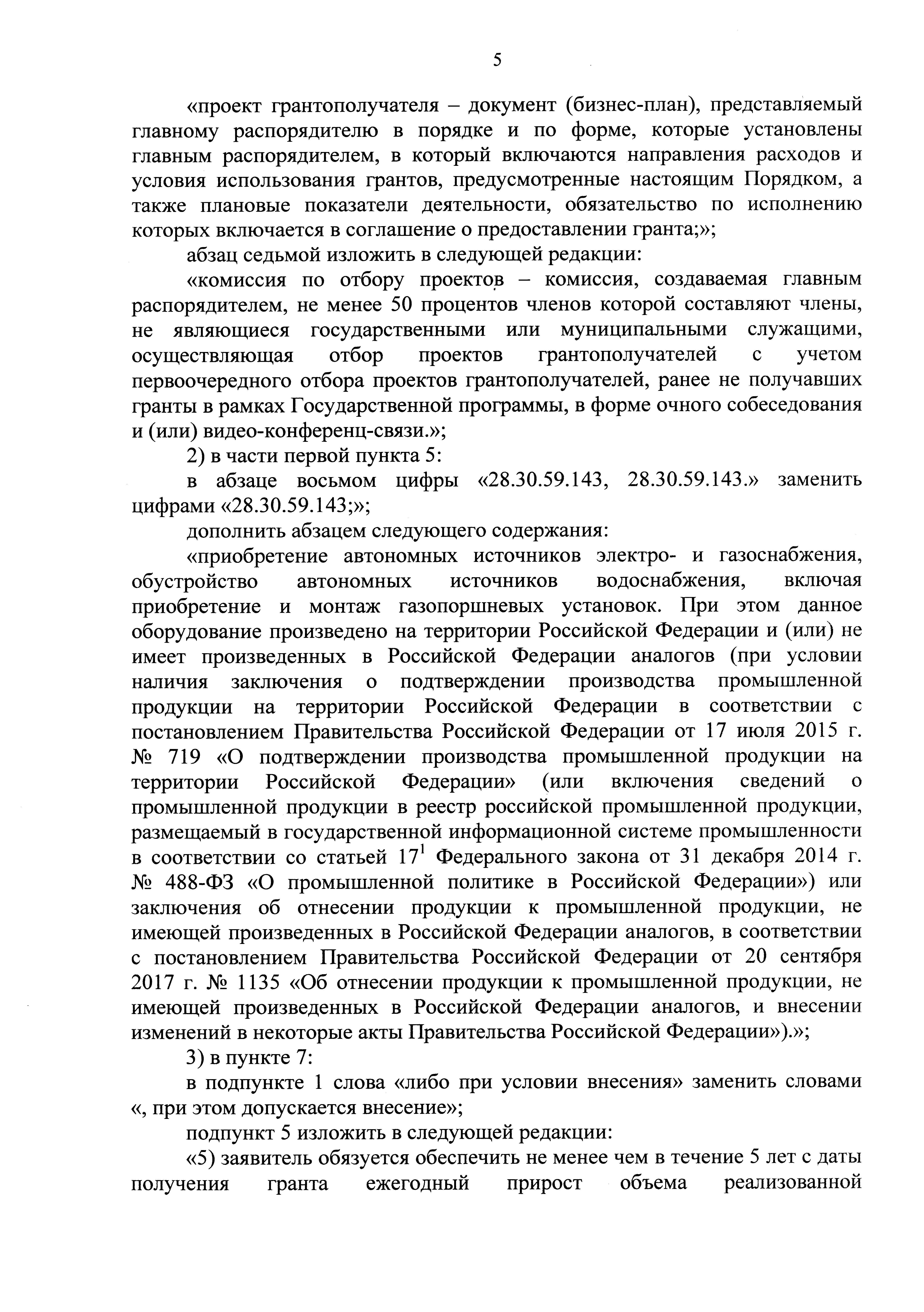 5

«проект грантополучателя – документ (бизнес-план), представляемый главному распорядителю в порядке и по форме, которые установлены главным распорядителем, в который включаются направления расходов и условия использования грантов, предусмотренные настоящим Порядком, а также плановые показатели деятельности, обязательство по исполнению которых включается в соглашение о предоставлении гранта;»;

абзац седьмой изложить в следующей редакции:

«комиссия по отбору проектов – комиссия, создаваемая главным распорядителем, не менее 50 процентов членов которой составляют члены, не являющиеся государственными или муниципальными служащими, осуществляющая отбор проектов грантополучателей с учетом первоочередного отбора проектов грантополучателей, ранее не получавших гранты в рамках Государственной программы, в форме очного собеседования и (или) видео-конференц-связи.»;

2) в части первой пункта 5:

в абзаце восьмом цифры «28.30.59.143, 28.30.59.143.» заменить цифрами «28.30.59.143;»;

дополнить абзацем следующего содержания:

«приобретение автономных источников электро- и газоснабжения, обустройство автономных источников водоснабжения, включая приобретение и монтаж газопоршневых установок. При этом данное оборудование произведено на территории Российской Федерации и (или) не имеет произведенных в Российской Федерации аналогов (при условии наличия заключения о подтверждении производства промышленной продукции на территории Российской Федерации в соответствии с постановлением Правительства Российской Федерации от 17 июля 2015 г. № 719 «О подтверждении производства промышленной продукции на территории Российской Федерации» (или включения сведений о промышленной продукции в реестр российской промышленной продукции, размещаемый в государственной информационной системе промышленности в соответствии со статьей $17^1$ Федерального закона от 31 декабря 2014 г. № 488-ФЗ «О промышленной политике в Российской Федерации») или заключения об отнесении продукции к промышленной продукции, не имеющей произведенных в Российской Федерации аналогов, в соответствии с постановлением Правительства Российской Федерации от 20 сентября 2017 г. № 1135 «Об отнесении продукции к промышленной продукции, не имеющей произведенных в Российской Федерации аналогов, и внесении изменений в некоторые акты Правительства Российской Федерации»).»;

3) в пункте 7:

в подпункте 1 слова «либо при условии внесения» заменить словами «, при этом допускается внесение»;

подпункт 5 изложить в следующей редакции:

«5) заявитель обязуется обеспечить не менее чем в течение 5 лет с даты получения гранта ежегодный прирост объема реализованной